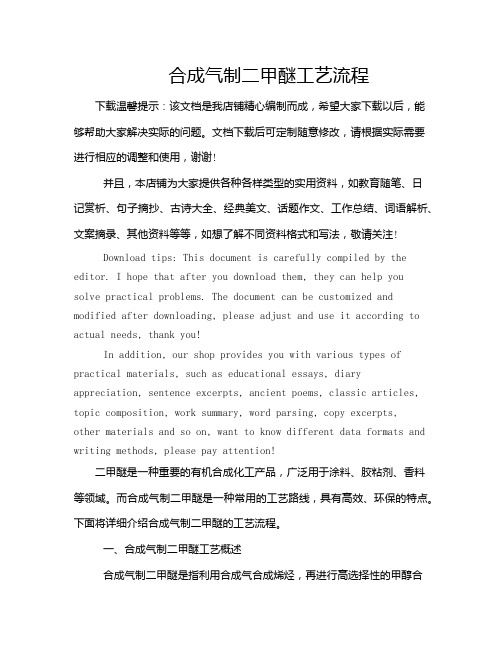 合成气制二甲醚工艺流程

下载温馨提示：该文档是我店铺精心编制而成，希望大家下载以后，能够帮助大家解决实际的问题。文档下载后可定制随意修改，请根据实际需要进行相应的调整和使用，谢谢!

并且，本店铺为大家提供各种各样类型的实用资料，如教育随笔、日记赏析、句子摘抄、古诗大全、经典美文、话题作文、工作总结、词语解析、文案摘录、其他资料等等，如想了解不同资料格式和写法，敬请关注!

Download tips: This document is carefully compiled by the editor. I hope that after you download them, they can help you solve practical problems. The document can be customized and modified after downloading, please adjust and use it according to actual needs, thank you!

In addition, our shop provides you with various types of practical materials, such as educational essays, diary appreciation, sentence excerpts, ancient poems, classic articles, topic composition, work summary, word parsing, copy excerpts, other materials and so on, want to know different data formats and writing methods, please pay attention!

二甲醚是一种重要的有机合成化工产品，广泛用于涂料、胶粘剂、香料等领域。而合成气制二甲醚是一种常用的工艺路线，具有高效、环保的特点。下面将详细介绍合成气制二甲醚的工艺流程。

一、合成气制二甲醚工艺概述

合成气制二甲醚是指利用合成气合成烯烃，再进行高选择性的甲醇合